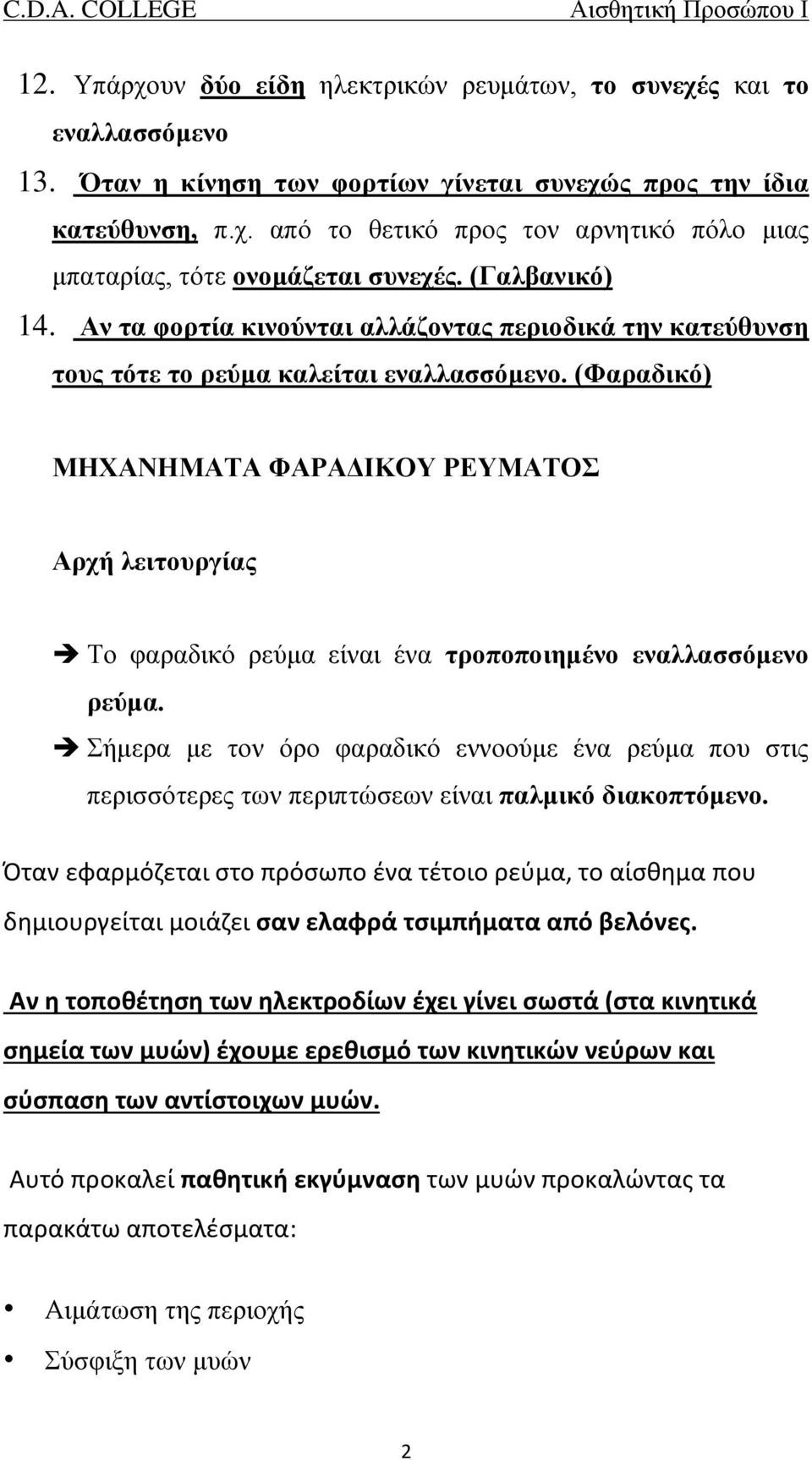 C.D.A. COLLEGE Αισθητική Προσώπου Ι

12. Υπάρχουν δύο είδη ηλεκτρικών ρευμάτων, το συνεχές και το εναλλασσόμενο

13. Όταν η κίνηση των φορτίων γίνεται συνεχώς προς την ίδια κατεύθυνση, π.χ. από το θετικό προς τον αρνητικό πόλο μιας μπαταρίας, τότε ονομάζεται συνεχές. (Γαλβανικό)

14. Αν τα φορτία κινούνται αλλάζοντας περιοδικά την κατεύθυνση τους τότε το ρεύμα καλείται εναλλασσόμενο. (Φαραδικό)

ΜΗΧΑΝΗΜΑΤΑ ΦΑΡΑΔΙΚΟΥ ΡΕΥΜΑΤΟΣ

Αρχή λειτουργίας

➔ Το φαραδικό ρεύμα είναι ένα τροποποιημένο εναλλασσόμενο ρεύμα.

➔ Σήμερα με τον όρο φαραδικό εννοούμε ένα ρεύμα που στις περισσότερες των περιπτώσεων είναι παλμικό διακοπτόμενο.

Όταν εφαρμόζεται στο πρόσωπο ένα τέτοιο ρεύμα, το αίσθημα που δημιουργείται μοιάζει σαν ελαφρά τσιμπήματα από βελόνες.

Αν η τοποθέτηση των ηλεκτροδίων έχει γίνει σωστά (στα κινητικά σημεία των μυών) έχουμε ερεθισμό των κινητικών νεύρων και σύσπαση των αντίστοιχων μυών.

Αυτό προκαλεί παθητική εκγύμναση των μυών προκαλώντας τα παρακάτω αποτελέσματα:

• Αιμάτωση της περιοχής
• Σύσφιξη των μυών

2